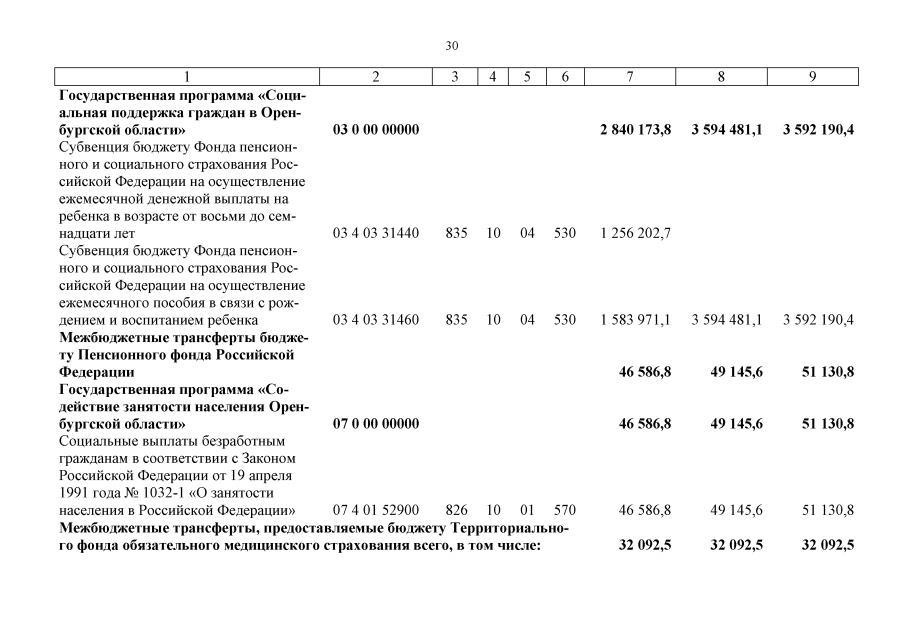 30

| 1 | 2 | 3 | 4 | 5 | 6 | 7 | 8 | 9 |
|---|---|---|---|---|---|---|---|---|
| **Государственная программа «Социальная поддержка граждан в Оренбургской области»** | **03 0 00 00000** | | | | | **2 840 173,8** | **3 594 481,1** | **3 592 190,4** |
| Субвенция бюджету Фонда пенсионного и социального страхования Российской Федерации на осуществление ежемесячной денежной выплаты на ребенка в возрасте от восьми до семнадцати лет | 03 4 03 31440 | 835 | 10 | 04 | 530 | 1 256 202,7 | | |
| Субвенция бюджету Фонда пенсионного и социального страхования Российской Федерации на осуществление ежемесячного пособия в связи с рождением и воспитанием ребенка | 03 4 03 31460 | 835 | 10 | 04 | 530 | 1 583 971,1 | 3 594 481,1 | 3 592 190,4 |
| **Межбюджетные трансферты бюджету Пенсионного фонда Российской Федерации** | | | | | | **46 586,8** | **49 145,6** | **51 130,8** |
| **Государственная программа «Содействие занятости населения Оренбургской области»** | **07 0 00 00000** | | | | | **46 586,8** | **49 145,6** | **51 130,8** |
| Социальные выплаты безработным гражданам в соответствии с Законом Российской Федерации от 19 апреля 1991 года № 1032-1 «О занятости населения в Российской Федерации» | 07 4 01 52900 | 826 | 10 | 01 | 570 | 46 586,8 | 49 145,6 | 51 130,8 |
| **Межбюджетные трансферты, предоставляемые бюджету Территориального фонда обязательного медицинского страхования всего, в том числе:** | | | | | | **32 092,5** | **32 092,5** | **32 092,5** |